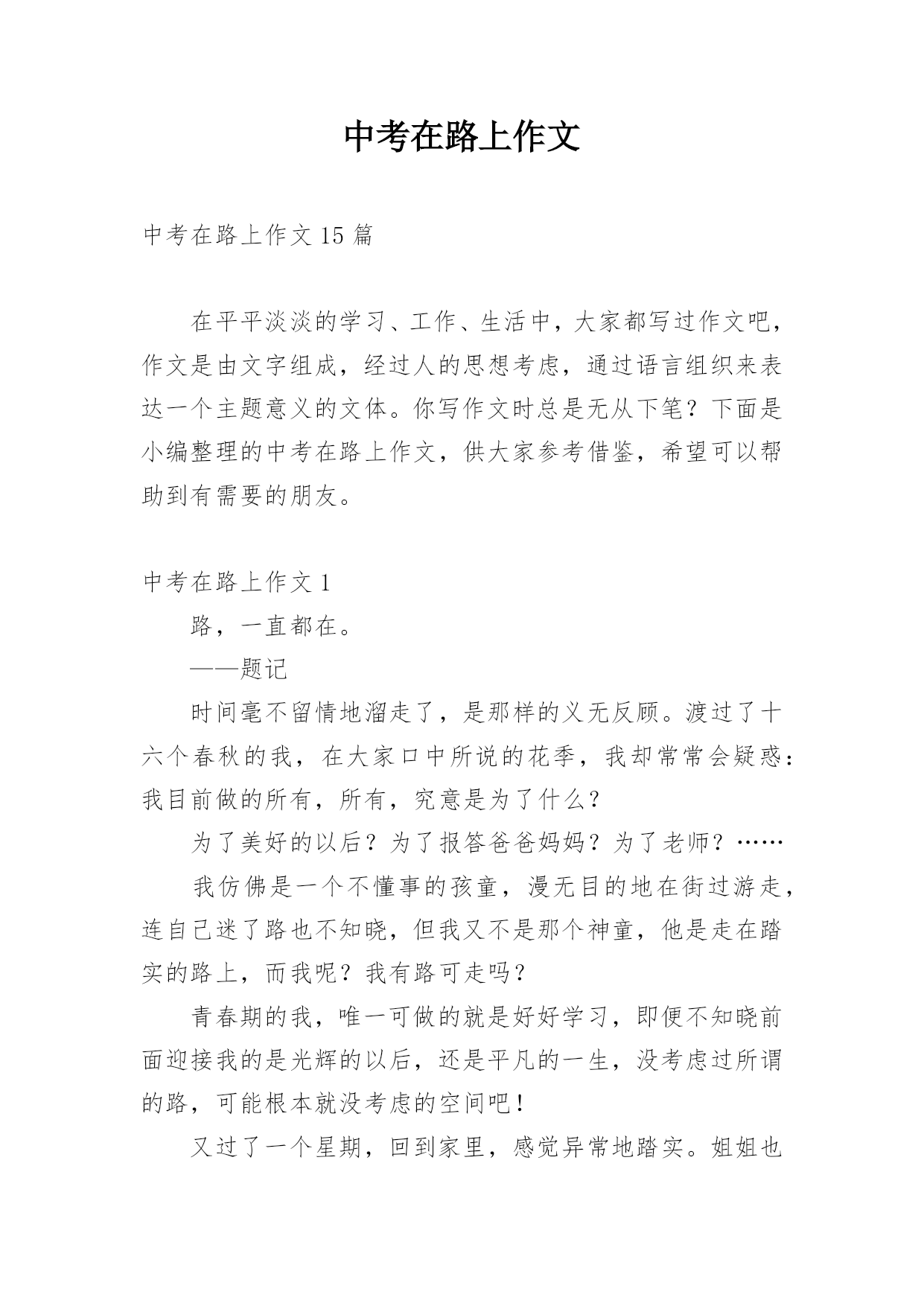 中考在路上作文

中考在路上作文 15 篇

在平平淡淡的学习、工作、生活中，大家都写过作文吧，作文是由文字组成，经过人的思想考虑，通过语言组织来表达一个主题意义的文体。你写作文时总是无从下笔？下面是小编整理的中考在路上作文，供大家参考借鉴，希望可以帮助到有需要的朋友。

中考在路上作文 1

路，一直都在。

——题记

时间毫不留情地溜走了，是那样的义无反顾。渡过了十六个春秋的我，在大家口中所说的花季，我却常常会疑惑：我目前做的所有，所有，究意是为了什么？

为了美好的以后？为了报答爸爸妈妈？为了老师？……

我仿佛是一个不懂事的孩童，漫无目的地在街过游走，连自己迷了路也不知晓，但我又不是那个神童，他是走在踏实的路上，而我呢？我有路可走吗？

青春期的我，唯一可做的就是好好学习，即便不知晓前面迎接我的是光辉的以后，还是平凡的一生，没考虑过所谓的路，可能根本就没考虑的空间吧！

又过了一个星期，回到家里，感觉异常地踏实。姐姐也